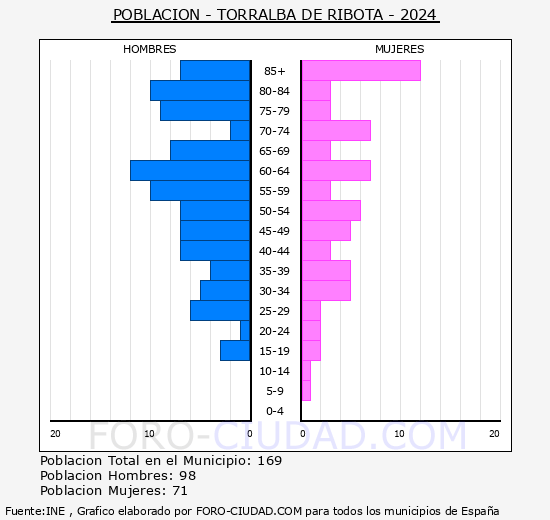 POBLACION - TORRALBA DE RIBOTA - 2024

HOMBRES

MUJERES

85+
80-84
75-79
70-74
65-69
60-64
55-59
50-54
45-49
40-44
35-39
30-34
25-29
20-24
15-19
10-14
5-9
0-4

20 10 0

0 10 20

FORO-CIUDAD.COM

Poblacion Total en el Municipio: 169
Poblacion Hombres: 98
Poblacion Mujeres: 71

Fuente:INE , Grafico elaborado por FORO-CIUDAD.COM para todos los municipios de España